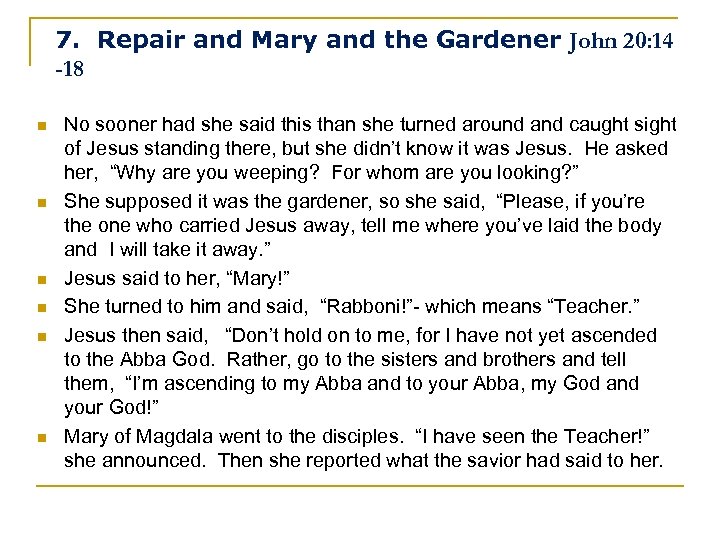 7. Repair and Mary and the Gardener John 20:14 -18

- No sooner had she said this than she turned around and caught sight of Jesus standing there, but she didn't know it was Jesus. He asked her, "Why are you weeping? For whom are you looking?"
- She supposed it was the gardener, so she said, "Please, if you're the one who carried Jesus away, tell me where you've laid the body and I will take it away."
- Jesus said to her, "Mary!"
- She turned to him and said, "Rabboni!"- which means "Teacher."
- Jesus then said, "Don't hold on to me, for I have not yet ascended to the Abba God. Rather, go to the sisters and brothers and tell them, "I'm ascending to my Abba and to your Abba, my God and your God!"
- Mary of Magdala went to the disciples. "I have seen the Teacher!" she announced. Then she reported what the savior had said to her.